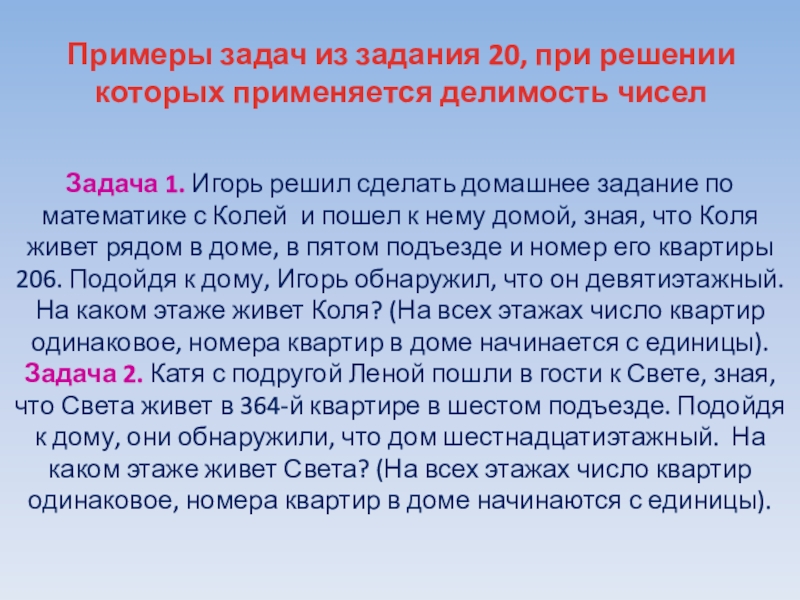 Примеры задач из задания 20, при решении которых применяется делимость чисел

Задача 1. Игорь решил сделать домашнее задание по математике с Колей и пошел к нему домой, зная, что Коля живет рядом в доме, в пятом подъезде и номер его квартиры 206. Подойдя к дому, Игорь обнаружил, что он девятиэтажный. На каком этаже живет Коля? (На всех этажах число квартир одинаковое, номера квартир в доме начинается с единицы).
Задача 2. Катя с подругой Леной пошли в гости к Свете, зная, что Света живет в 364-й квартире в шестом подъезде. Подойдя к дому, они обнаружили, что дом шестнадцатиэтажный. На каком этаже живет Света? (На всех этажах число квартир одинаковое, номера квартир в доме начинаются с единицы).